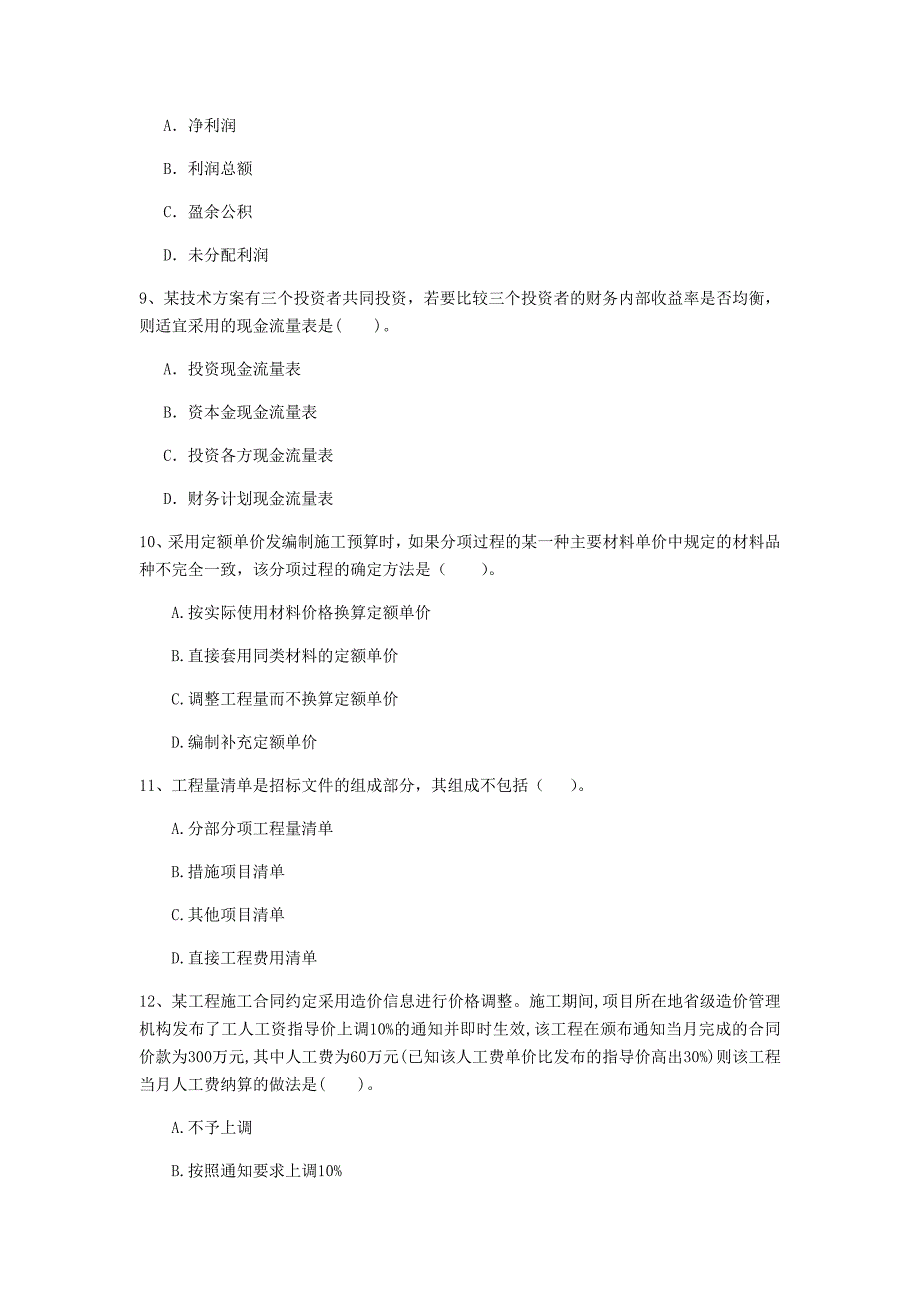 A. 净利润

B. 利润总额

C. 盈余公积

D. 未分配利润

9、某技术方案有三个投资者共同投资，若要比较三个投资者的财务内部收益率是否均衡，则适宜采用的现金流量表是(　　)。

A. 投资现金流量表

B. 资本金现金流量表

C. 投资各方现金流量表

D. 财务计划现金流量表

10、采用定额单价发编制施工预算时，如果分项过程的某一种主要材料单价中规定的材料品种不完全一致，该分项过程的确定方法是（　　）。

A.按实际使用材料价格换算定额单价

B.直接套用同类材料的定额单价

C.调整工程量而不换算定额单价

D.编制补充定额单价

11、工程量清单是招标文件的组成部分，其组成不包括（　　）。

A.分部分项工程量清单

B.措施项目清单

C.其他项目清单

D.直接工程费用清单

12、某工程施工合同约定采用造价信息进行价格调整。施工期间,项目所在地省级造价管理机构发布了工人工资指导价上调10%的通知并即时生效,该工程在颁布通知当月完成的合同价款为300万元,其中人工费为60万元(已知该人工费单价比发布的指导价高出30%)则该工程当月人工费纳算的做法是(　　)。

A.不予上调

B.按照通知要求上调10%